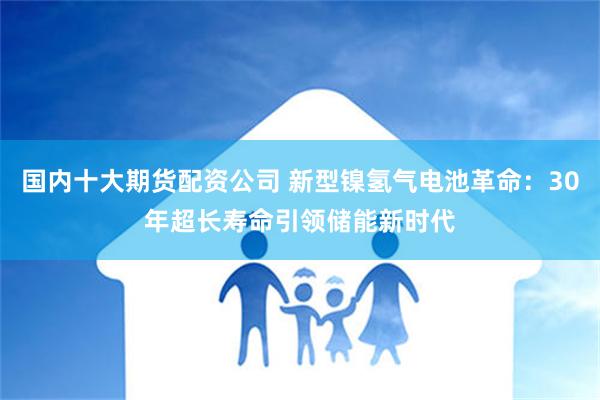 国内十大期货配资公司 新型镍氢气电池革命：30年超长寿命引领储能新时代